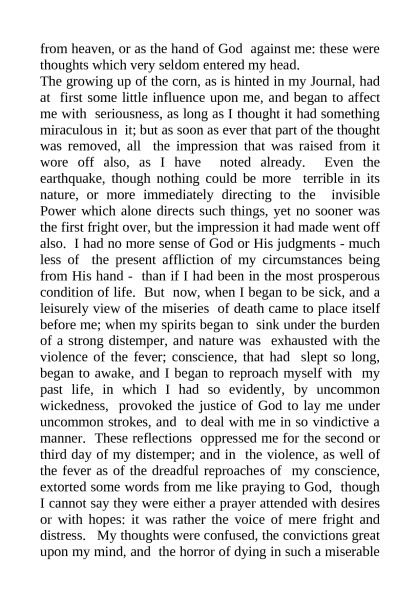 from heaven, or as the hand of God against me: these were thoughts which very seldom entered my head.
The growing up of the corn, as is hinted in my Journal, had at first some little influence upon me, and began to affect me with seriousness, as long as I thought it had something miraculous in it; but as soon as ever that part of the thought was removed, all the impression that was raised from it wore off also, as I have noted already. Even the earthquake, though nothing could be more terrible in its nature, or more immediately directing to the invisible Power which alone directs such things, yet no sooner was the first fright over, but the impression it had made went off also. I had no more sense of God or His judgments - much less of the present affliction of my circumstances being from His hand - than if I had been in the most prosperous condition of life. But now, when I began to be sick, and a leisurely view of the miseries of death came to place itself before me; when my spirits began to sink under the burden of a strong distemper, and nature was exhausted with the violence of the fever; conscience, that had slept so long, began to awake, and I began to reproach myself with my past life, in which I had so evidently, by uncommon wickedness, provoked the justice of God to lay me under uncommon strokes, and to deal with me in so vindictive a manner. These reflections oppressed me for the second or third day of my distemper; and in the violence, as well of the fever as of the dreadful reproaches of my conscience, extorted some words from me like praying to God, though I cannot say they were either a prayer attended with desires or with hopes: it was rather the voice of mere fright and distress. My thoughts were confused, the convictions great upon my mind, and the horror of dying in such a miserable